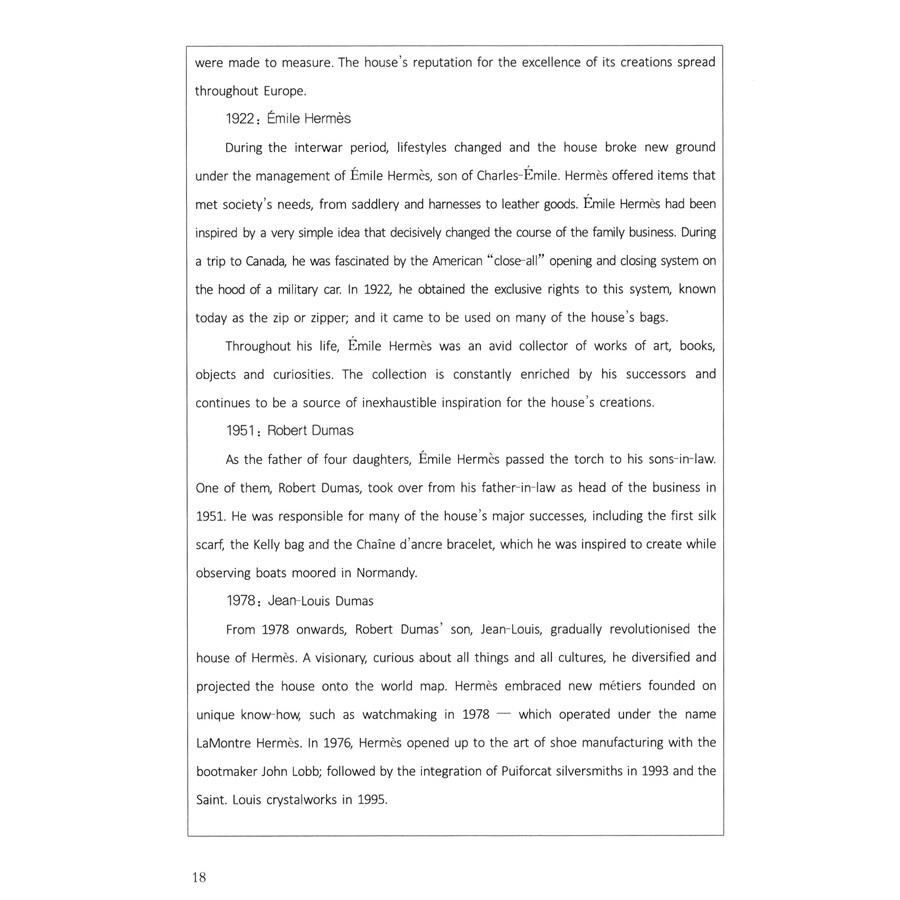 were made to measure. The house's reputation for the excellence of its creations spread throughout Europe.

1922: Émile Hermès

During the interwar period, lifestyles changed and the house broke new ground under the management of Émile Hermès, son of Charles-Émile. Hermès offered items that met society's needs, from saddlery and harnesses to leather goods. Émile Hermès had been inspired by a very simple idea that decisively changed the course of the family business. During a trip to Canada, he was fascinated by the American "close-all" opening and closing system on the hood of a military car. In 1922, he obtained the exclusive rights to this system, known today as the zip or zipper; and it came to be used on many of the house's bags.

Throughout his life, Émile Hermès was an avid collector of works of art, books, objects and curiosities. The collection is constantly enriched by his successors and continues to be a source of inexhaustible inspiration for the house's creations.

1951: Robert Dumas

As the father of four daughters, Émile Hermès passed the torch to his sons-in-law. One of them, Robert Dumas, took over from his father-in-law as head of the business in 1951. He was responsible for many of the house's major successes, including the first silk scarf, the Kelly bag and the Chaîne d'ancre bracelet, which he was inspired to create while observing boats moored in Normandy.

1978: Jean-Louis Dumas

From 1978 onwards, Robert Dumas' son, Jean-Louis, gradually revolutionised the house of Hermès. A visionary, curious about all things and all cultures, he diversified and projected the house onto the world map. Hermès embraced new métiers founded on unique know-how, such as watchmaking in 1978 — which operated under the name LaMontre Hermès. In 1976, Hermès opened up to the art of shoe manufacturing with the bootmaker John Lobb; followed by the integration of Puiforcat silversmiths in 1993 and the Saint. Louis crystalworks in 1995.

18